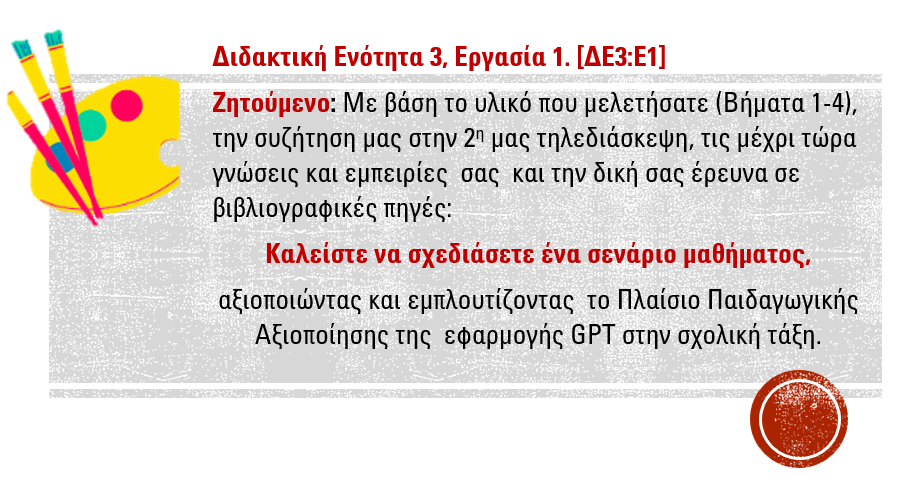 Διδακτική Ενότητα 3, Εργασία 1. [ΔΕ3:Ε1]

Ζητούμενο: Με βάση το υλικό που μελετήσατε (Βήματα 1-4), την συζήτηση μας στην 2η μας τηλεδιάσκεψη, τις μέχρι τώρα γνώσεις και εμπειρίες σας και την δική σας έρευνα σε βιβλιογραφικές πηγές:

Καλείστε να σχεδιάσετε ένα σενάριο μαθήματος,

αξιοποιώντας και εμπλουτίζοντας το Πλαίσιο Παιδαγωγικής Αξιοποίησης της εφαρμογής GPT στην σχολική τάξη.